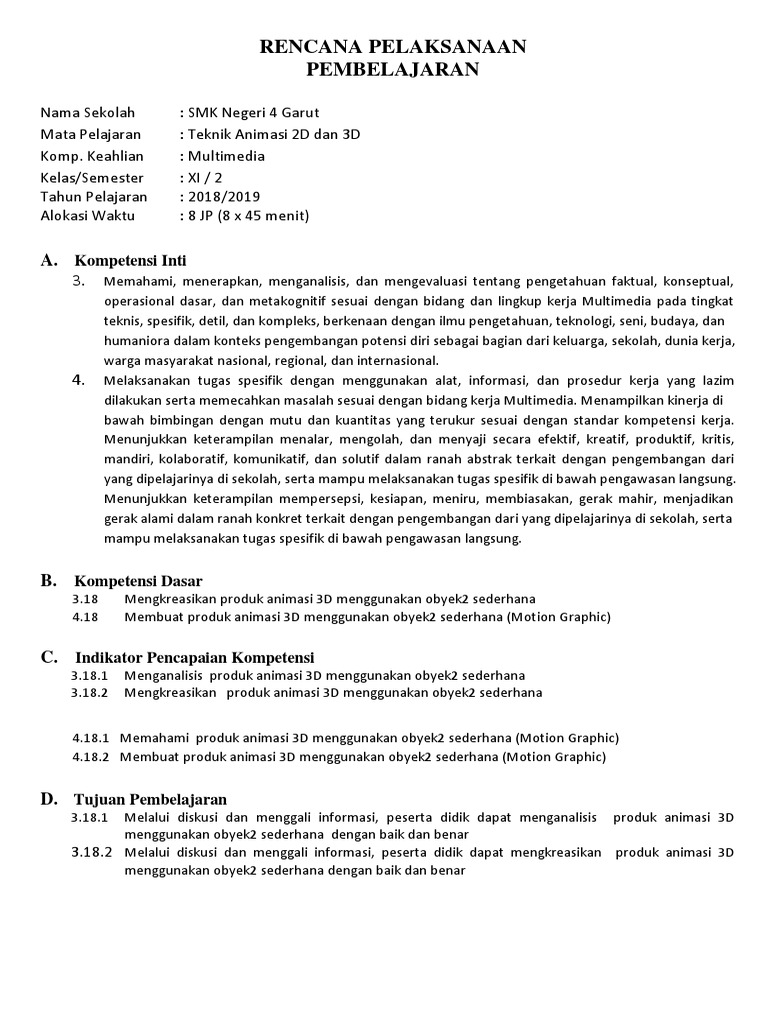 RENCANA PELAKSANAAN
PEMBELAJARAN

Nama Sekolah : SMK Negeri 4 Garut
Mata Pelajaran : Teknik Animasi 2D dan 3D
Komp. Keahlian : Multimedia
Kelas/Semester : XI / 2
Tahun Pelajaran : 2018/2019
Alokasi Waktu : 8 JP (8 x 45 menit)

A. Kompetensi Inti
3. Memahami, menerapkan, menganalisis, dan mengevaluasi tentang pengetahuan faktual, konseptual, operasional dasar, dan metakognitif sesuai dengan bidang dan lingkup kerja Multimedia pada tingkat teknis, spesifik, detil, dan kompleks, berkenaan dengan ilmu pengetahuan, teknologi, seni, budaya, dan humaniora dalam konteks pengembangan potensi diri sebagai bagian dari keluarga, sekolah, dunia kerja, warga masyarakat nasional, regional, dan internasional.
4. Melaksanakan tugas spesifik dengan menggunakan alat, informasi, dan prosedur kerja yang lazim dilakukan serta memecahkan masalah sesuai dengan bidang kerja Multimedia. Menampilkan kinerja di bawah bimbingan dengan mutu dan kuantitas yang terukur sesuai dengan standar kompetensi kerja. Menunjukkan keterampilan menalar, mengolah, dan menyaji secara efektif, kreatif, produktif, kritis, mandiri, kolaboratif, komunikatif, dan solutif dalam ranah abstrak terkait dengan pengembangan dari yang dipelajarinya di sekolah, serta mampu melaksanakan tugas spesifik di bawah pengawasan langsung. Menunjukkan keterampilan mempersepsi, kesiapan, meniru, membiasakan, gerak mahir, menjadikan gerak alami dalam ranah konkret terkait dengan pengembangan dari yang dipelajarinya di sekolah, serta mampu melaksanakan tugas spesifik di bawah pengawasan langsung.

B. Kompetensi Dasar
3.18 Mengkreasikan produk animasi 3D menggunakan obyek2 sederhana
4.18 Membuat produk animasi 3D menggunakan obyek2 sederhana (Motion Graphic)

C. Indikator Pencapaian Kompetensi
3.18.1 Menganalisis produk animasi 3D menggunakan obyek2 sederhana
3.18.2 Mengkreasikan produk animasi 3D menggunakan obyek2 sederhana

4.18.1 Memahami produk animasi 3D menggunakan obyek2 sederhana (Motion Graphic)
4.18.2 Membuat produk animasi 3D menggunakan obyek2 sederhana (Motion Graphic)

D. Tujuan Pembelajaran
3.18.1 Melalui diskusi dan menggali informasi, peserta didik dapat menganalisis produk animasi 3D menggunakan obyek2 sederhana dengan baik dan benar
3.18.2 Melalui diskusi dan menggali informasi, peserta didik dapat mengkreasikan produk animasi 3D menggunakan obyek2 sederhana dengan baik dan benar